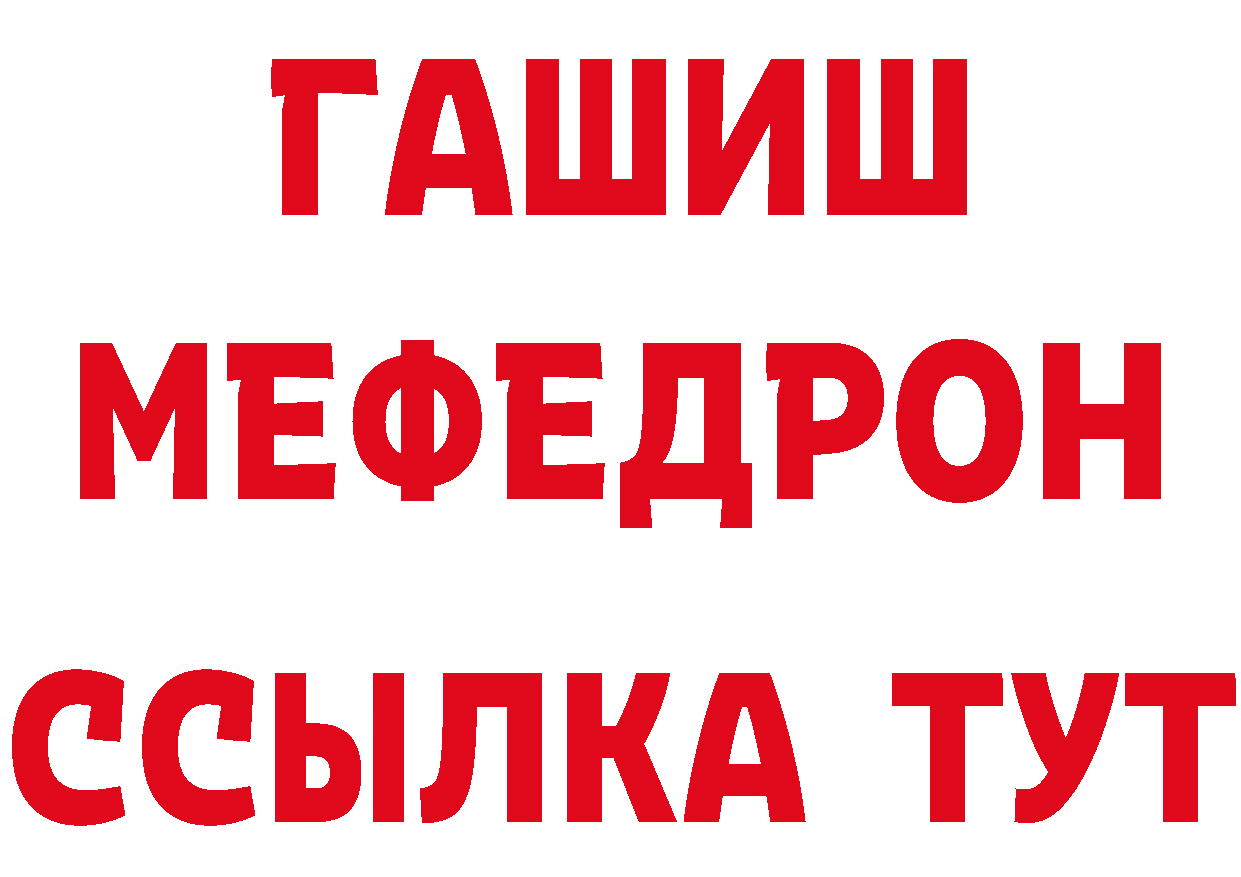 ГАШИШ
МЕФЕДРОН
ССЫЛКА ТУТ